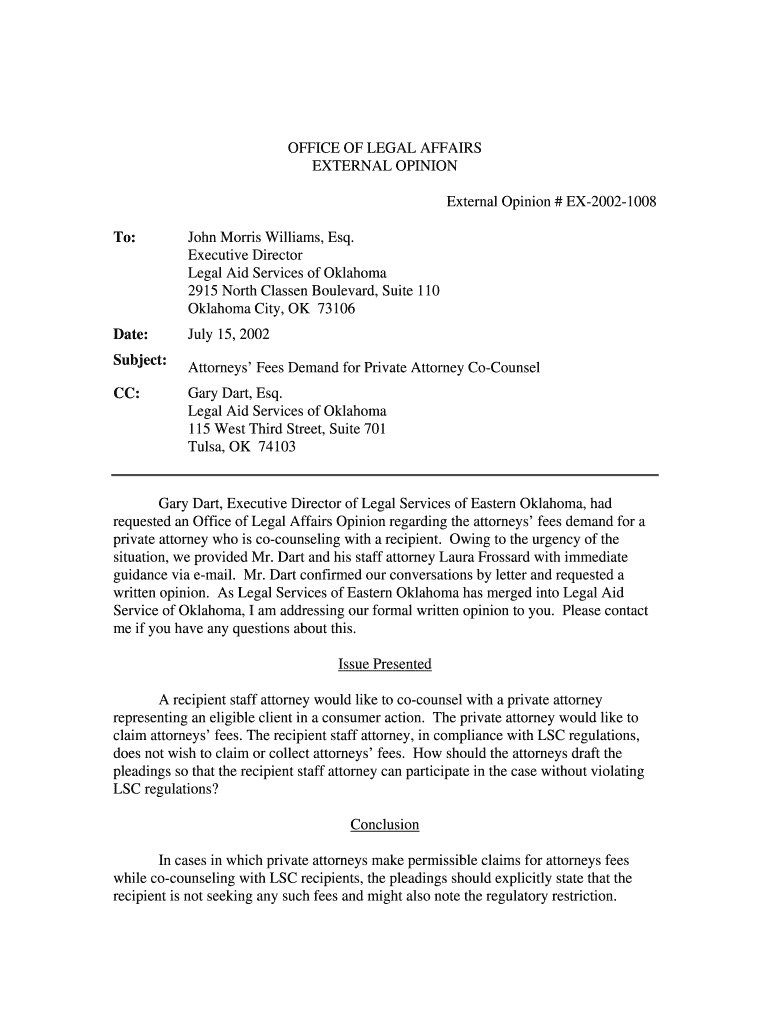 OFFICE OF LEGAL AFFAIRS
EXTERNAL OPINION

External Opinion # EX-2002-1008

To: John Morris Williams, Esq.
Executive Director
Legal Aid Services of Oklahoma
2915 North Classen Boulevard, Suite 110
Oklahoma City, OK 73106

Date: July 15, 2002

Subject: Attorneys' Fees Demand for Private Attorney Co-Counsel

CC: Gary Dart, Esq.
Legal Aid Services of Oklahoma
115 West Third Street, Suite 701
Tulsa, OK 74103

Gary Dart, Executive Director of Legal Services of Eastern Oklahoma, had requested an Office of Legal Affairs Opinion regarding the attorneys' fees demand for a private attorney who is co-counseling with a recipient. Owing to the urgency of the situation, we provided Mr. Dart and his staff attorney Laura Frossard with immediate guidance via e-mail. Mr. Dart confirmed our conversations by letter and requested a written opinion. As Legal Services of Eastern Oklahoma has merged into Legal Aid Service of Oklahoma, I am addressing our formal written opinion to you. Please contact me if you have any questions about this.

Issue Presented

A recipient staff attorney would like to co-counsel with a private attorney representing an eligible client in a consumer action. The private attorney would like to claim attorneys' fees. The recipient staff attorney, in compliance with LSC regulations, does not wish to claim or collect attorneys' fees. How should the attorneys draft the pleadings so that the recipient staff attorney can participate in the case without violating LSC regulations?

Conclusion

In cases in which private attorneys make permissible claims for attorneys fees while co-counseling with LSC recipients, the pleadings should explicitly state that the recipient is not seeking any such fees and might also note the regulatory restriction.